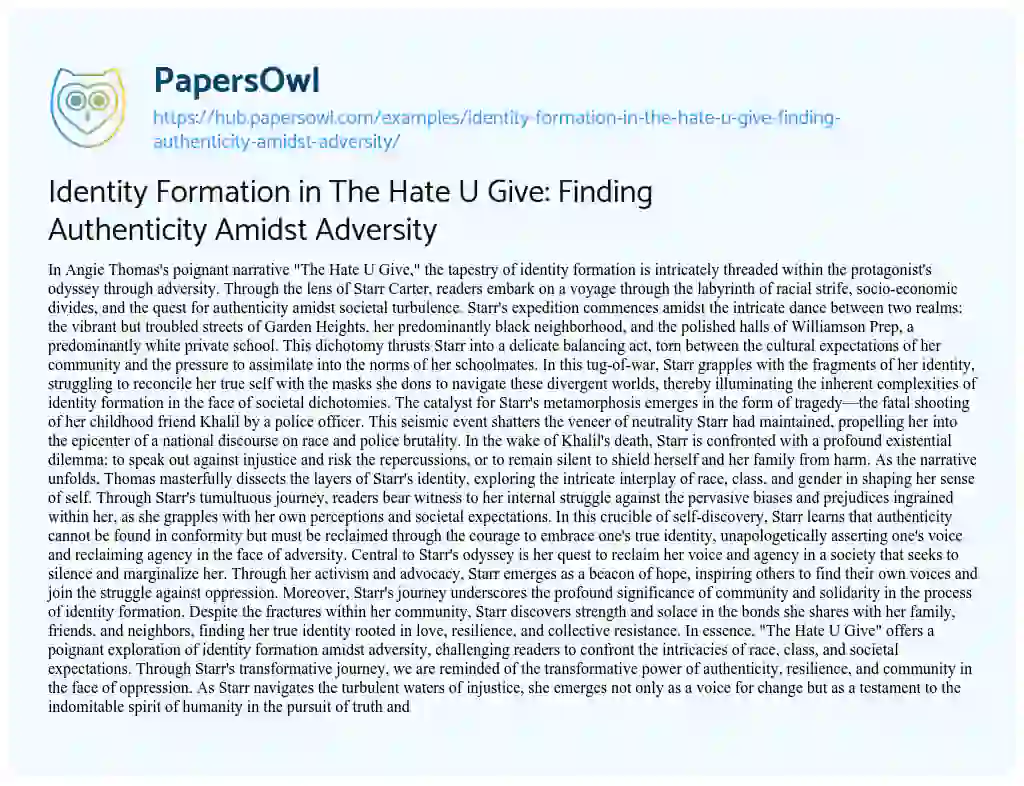 PapersOwl
https://hub.papersowl.com/examples/identity-formation-in-the-hate-u-give-finding-authenticity-amidst-adversity/

Identity Formation in The Hate U Give: Finding Authenticity Amidst Adversity

In Angie Thomas's poignant narrative "The Hate U Give," the tapestry of identity formation is intricately threaded within the protagonist's odyssey through adversity. Through the lens of Starr Carter, readers embark on a voyage through the labyrinth of racial strife, socio-economic divides, and the quest for authenticity amidst societal turbulence. Starr's expedition commences amidst the intricate dance between two realms: the vibrant but troubled streets of Garden Heights, her predominantly black neighborhood, and the polished halls of Williamson Prep, a predominantly white private school. This dichotomy thrusts Starr into a delicate balancing act, torn between the cultural expectations of her community and the pressure to assimilate into the norms of her schoolmates. In this tug-of-war, Starr grapples with the fragments of her identity, struggling to reconcile her true self with the masks she dons to navigate these divergent worlds, thereby illuminating the inherent complexities of identity formation in the face of societal dichotomies. The catalyst for Starr's metamorphosis emerges in the form of tragedy—the fatal shooting of her childhood friend Khalil by a police officer. This seismic event shatters the veneer of neutrality Starr had maintained, propelling her into the epicenter of a national discourse on race and police brutality. In the wake of Khalil's death, Starr is confronted with a profound existential dilemma: to speak out against injustice and risk the repercussions, or to remain silent to shield herself and her family from harm. As the narrative unfolds, Thomas masterfully dissects the layers of Starr's identity, exploring the intricate interplay of race, class, and gender in shaping her sense of self. Through Starr's tumultuous journey, readers bear witness to her internal struggle against the pervasive biases and prejudices ingrained within her, as she grapples with her own perceptions and societal expectations. In this crucible of self-discovery, Starr learns that authenticity cannot be found in conformity but must be reclaimed through the courage to embrace one's true identity, unapologetically asserting one's voice and reclaiming agency in the face of adversity. Central to Starr's odyssey is her quest to reclaim her voice and agency in a society that seeks to silence and marginalize her. Through her activism and advocacy, Starr emerges as a beacon of hope, inspiring others to find their own voices and join the struggle against oppression. Moreover, Starr's journey underscores the profound significance of community and solidarity in the process of identity formation. Despite the fractures within her community, Starr discovers strength and solace in the bonds she shares with her family, friends, and neighbors, finding her true identity rooted in love, resilience, and collective resistance. In essence, "The Hate U Give" offers a poignant exploration of identity formation amidst adversity, challenging readers to confront the intricacies of race, class, and societal expectations. Through Starr's transformative journey, we are reminded of the transformative power of authenticity, resilience, and community in the face of oppression. As Starr navigates the turbulent waters of injustice, she emerges not only as a voice for change but as a testament to the indomitable spirit of humanity in the pursuit of truth and